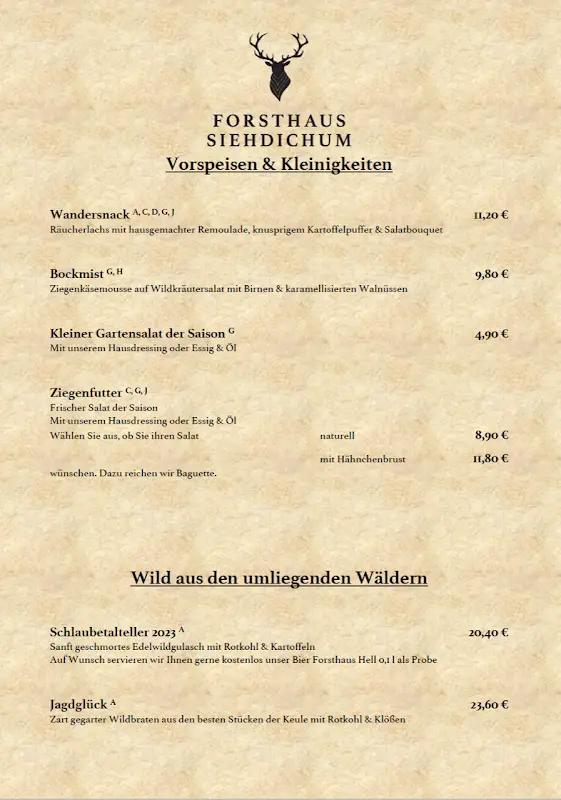 FORSTHAUS
SIEHDICHUM

Vorspeisen & Kleinigkeiten

Wandersnack $^{A, C, D, G, J}$ 11,20 €
Räucherlachs mit hausgemachter Remoulade, knusprigem Kartoffelpuffer & Salatbouquet

Bockmist $^{G, H}$ 9,80 €
Ziegenkäsemousse auf Wildkräutersalat mit Birnen & karamellisierten Walnüssen

Kleiner Gartensalat der Saison $^{G}$ 4,90 €
Mit unserem Hausdressing oder Essig & Öl

Ziegenfutter $^{C, G, J}$
Frischer Salat der Saison
Mit unserem Hausdressing oder Essig & Öl
Wählen Sie aus, ob Sie ihren Salat naturell 8,90 €
mit Hähnchenbrust 11,80 €
wünschen. Dazu reichen wir Baguette.

Wild aus den umliegenden Wäldern

Schlaubetalteller 2023 $^{A}$ 20,40 €
Sanft geschmortes Edelwildgulasch mit Rotkohl & Kartoffeln
Auf Wunsch servieren wir Ihnen gerne kostenlos unser Bier Forsthaus Hell 0,1 l als Probe

Jagdglück $^{A}$ 23,60 €
Zart gegarter Wildbraten aus den besten Stücken der Keule mit Rotkohl & Klößen